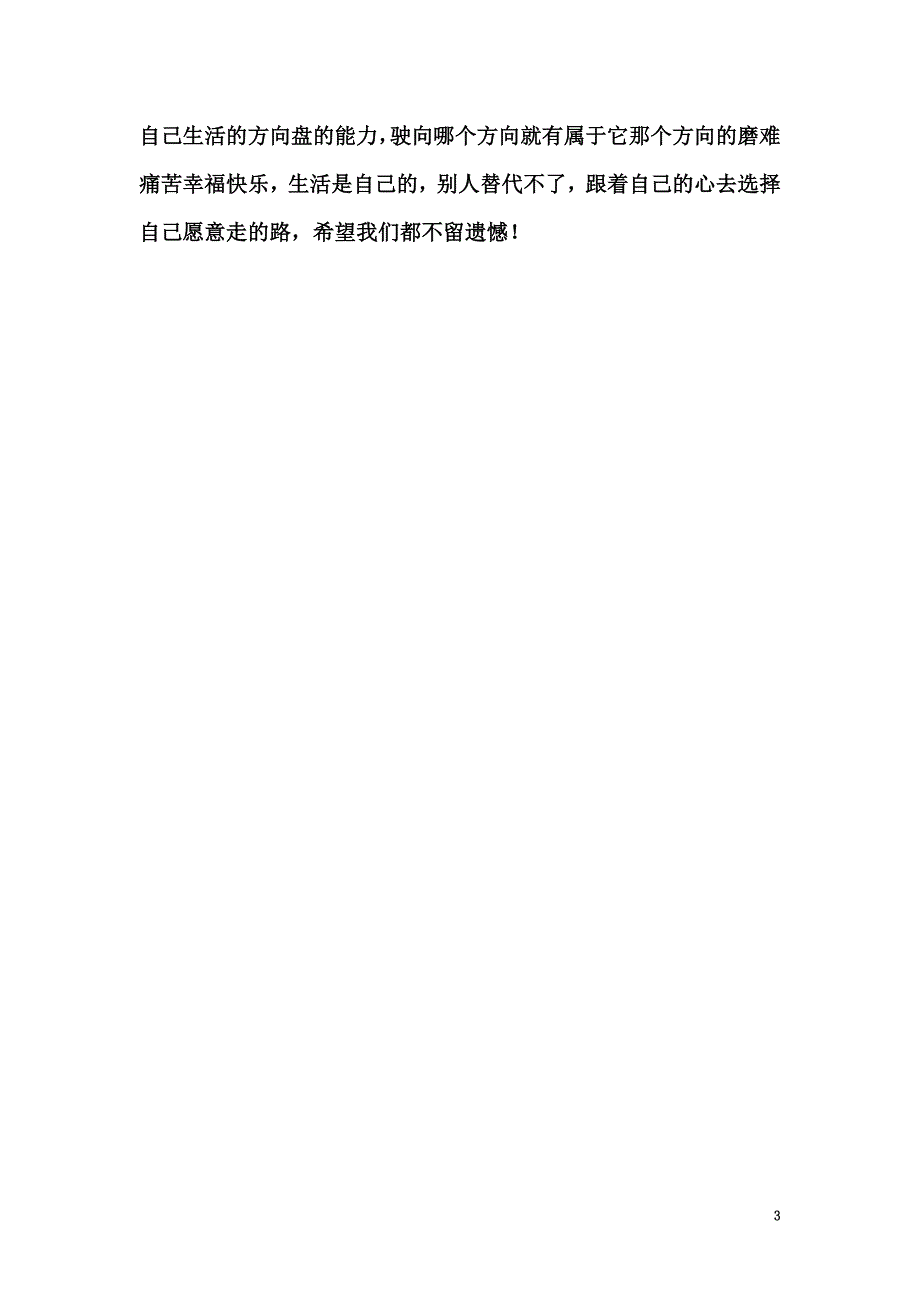 自己生活的方向盘的能力，驶向哪个方向就有属于它那个方向的磨难痛苦幸福快乐，生活是自己的，别人替代不了，跟着自己的心去选择自己愿意走的路，希望我们都不留遗憾！

3